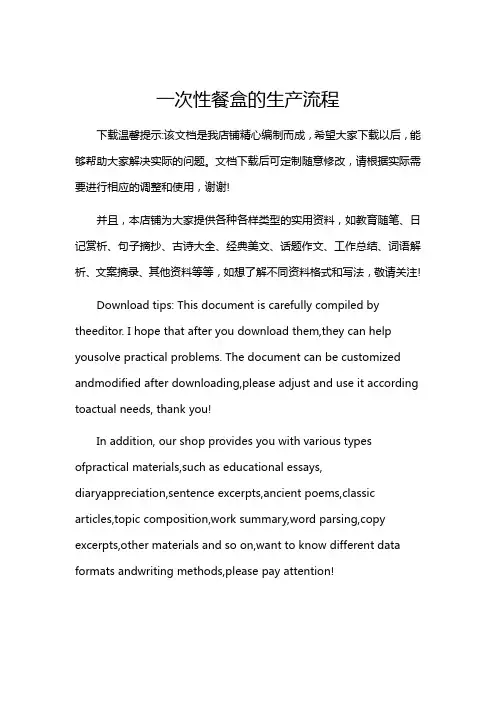 一次性餐盒的生产流程

下载温馨提示:该文档是我店铺精心编制而成，希望大家下载以后，能够帮助大家解决实际的问题。文档下载后可定制随意修改，请根据实际需要进行相应的调整和使用，谢谢!

并且，本店铺为大家提供各种各样类型的实用资料，如教育随笔、日记赏析、句子摘抄、古诗大全、经典美文、话题作文、工作总结、词语解析、文案摘录、其他资料等等，如想了解不同资料格式和写法，敬请关注!

Download tips: This document is carefully compiled by theeditor. I hope that after you download them,they can help yousolve practical problems. The document can be customized andmodified after downloading,please adjust and use it according toactual needs, thank you!

In addition, our shop provides you with various types ofpractical materials,such as educational essays, diaryappreciation,sentence excerpts,ancient poems,classic articles,topic composition,work summary,word parsing,copy excerpts,other materials and so on,want to know different data formats andwriting methods,please pay attention!